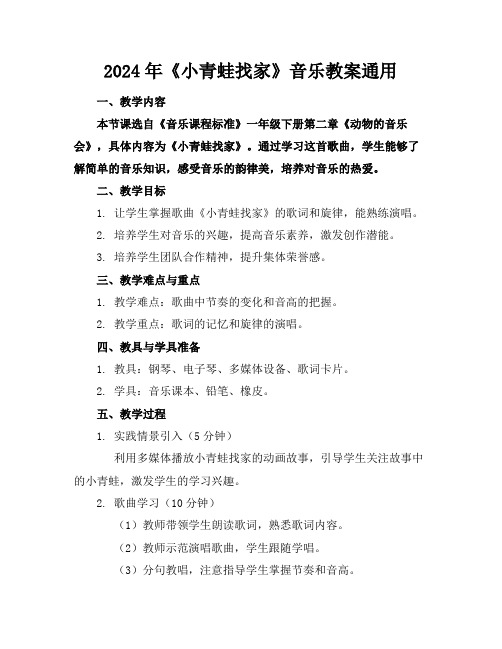 2024年《小青蛙找家》音乐教案通用

一、教学内容

本节课选自《音乐课程标准》一年级下册第二章《动物的音乐会》，具体内容为《小青蛙找家》。通过学习这首歌曲，学生能够了解简单的音乐知识，感受音乐的韵律美，培养对音乐的热爱。

二、教学目标

1. 让学生掌握歌曲《小青蛙找家》的歌词和旋律，能熟练演唱。

2. 培养学生对音乐的兴趣，提高音乐素养，激发创作潜能。

3. 培养学生团队合作精神，提升集体荣誉感。

三、教学难点与重点

1. 教学难点：歌曲中节奏的变化和音高的把握。

2. 教学重点：歌词的记忆和旋律的演唱。

四、教具与学具准备

1. 教具：钢琴、电子琴、多媒体设备、歌词卡片。

2. 学具：音乐课本、铅笔、橡皮。

五、教学过程

1. 实践情景引入（5分钟）

利用多媒体播放小青蛙找家的动画故事，引导学生关注故事中的小青蛙，激发学生的学习兴趣。

2. 歌曲学习（10分钟）

（1）教师带领学生朗读歌词，熟悉歌词内容。

（2）教师示范演唱歌曲，学生跟随学唱。

（3）分句教唱，注意指导学生掌握节奏和音高。